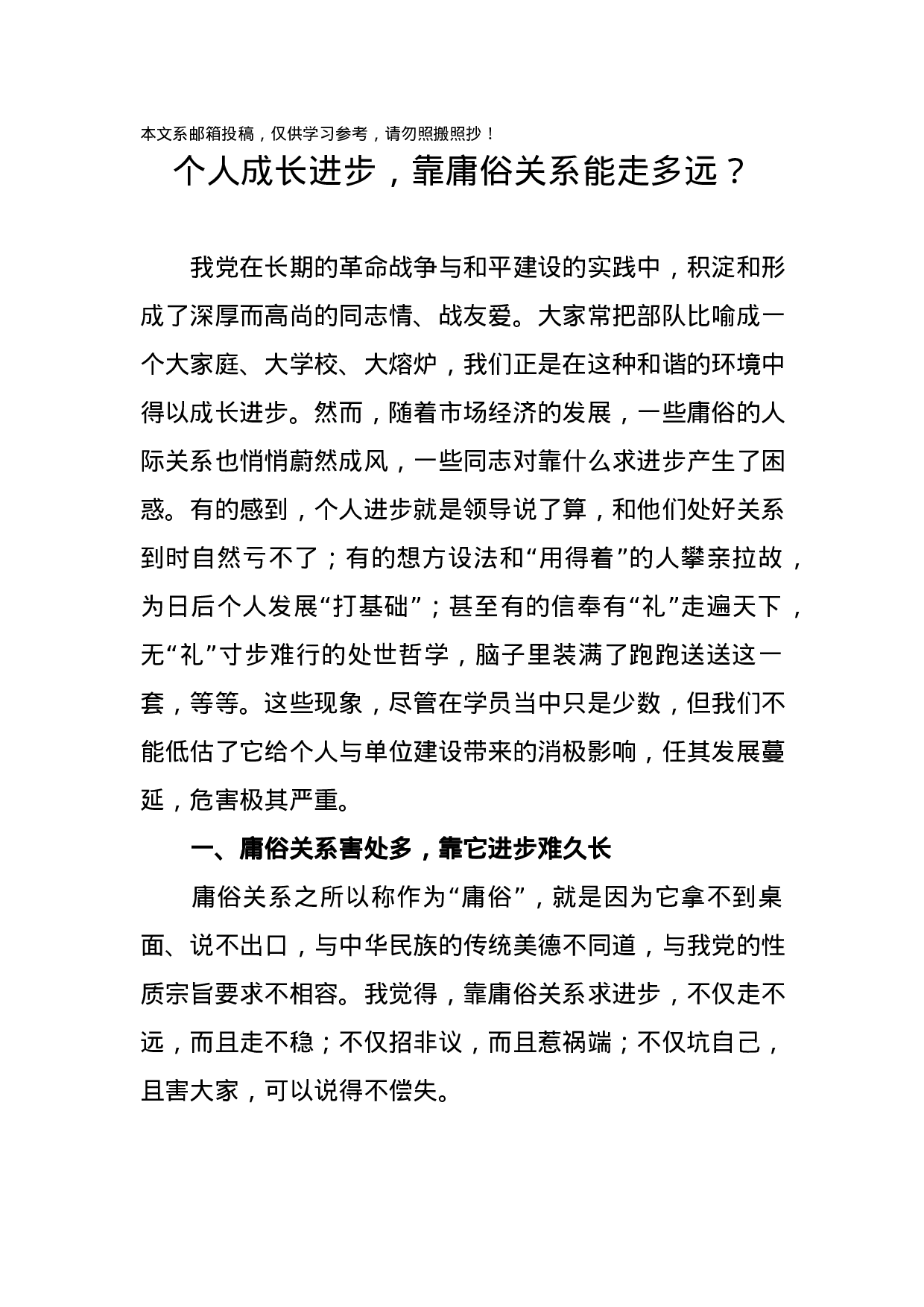 本文系邮箱投稿，仅供学习参考，请勿照搬照抄！

个人成长进步，靠庸俗关系能走多远？

我党在长期的革命战争与和平建设的实践中，积淀和形成了深厚而高尚的同志情、战友爱。大家常把部队比喻成一个大家庭、大学校、大熔炉，我们正是在这种和谐的环境中得以成长进步。然而，随着市场经济的发展，一些庸俗的人际关系也悄悄蔚然成风，一些同志对靠什么求进步产生了困惑。有的感到，个人进步就是领导说了算，和他们处好关系到时自然亏不了；有的想方设法和“用得着”的人攀亲拉故，为日后个人发展“打基础”；甚至有的信奉有“礼”走遍天下，无“礼”寸步难行的处世哲学，脑子里装满了跑跑送送这一套，等等。这些现象，尽管在学员当中只是少数，但我们不能低估了它给个人与单位建设带来的消极影响，任其发展蔓延，危害极其严重。

一、庸俗关系害处多，靠它进步难久长

庸俗关系之所以称作为“庸俗”，就是因为它拿不到桌面、说不出口，与中华民族的传统美德不同道，与我党的性质宗旨要求不相容。我觉得，靠庸俗关系求进步，不仅走不远，而且走不稳；不仅招非议，而且惹祸端；不仅坑自己，且害大家，可以说得不偿失。